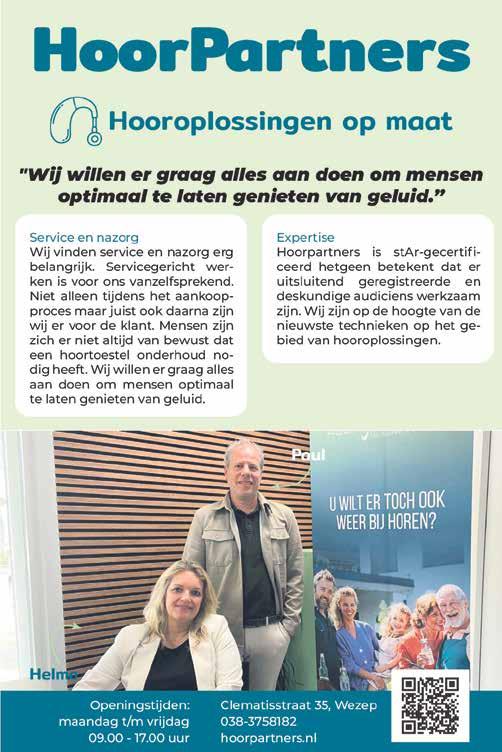 HoorPartners

Hooroplossingen op maat

"Wij willen er graag alles aan doen om mensen optimaal te laten genieten van geluid."

Service en nazorg
Wij vinden service en nazorg erg belangrijk. Servicegericht werken is voor ons vanzelfsprekend. Niet alleen tijdens het aankoopproces maar juist ook daarna zijn wij er voor de klant. Mensen zijn zich er niet altijd van bewust dat een hoortoestel onderhoud nodig heeft. Wij willen er graag alles aan doen om mensen optimaal te laten genieten van geluid.

Expertise
Hoorpartners is stAr-gecertificeerd hetgeen betekent dat er uitsluitend geregistreerde en deskundige audiciens werkzaam zijn. Wij zijn op de hoogte van de nieuwste technieken op het gebied van hooroplossingen.

Paul

U WILT ER TOCH OOK WEER BIJ HOREN?

Helma

Openingstijden:
maandag t/m vrijdag
09.00 - 17.00 uur

Clematisstraat 35, Wezep
038-3758182
hoorpartners.nl